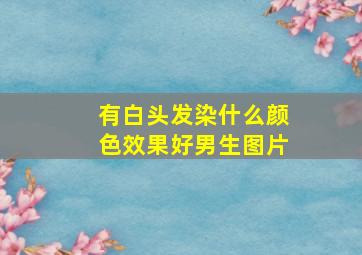 有白头发染什么颜色效果好男生图片